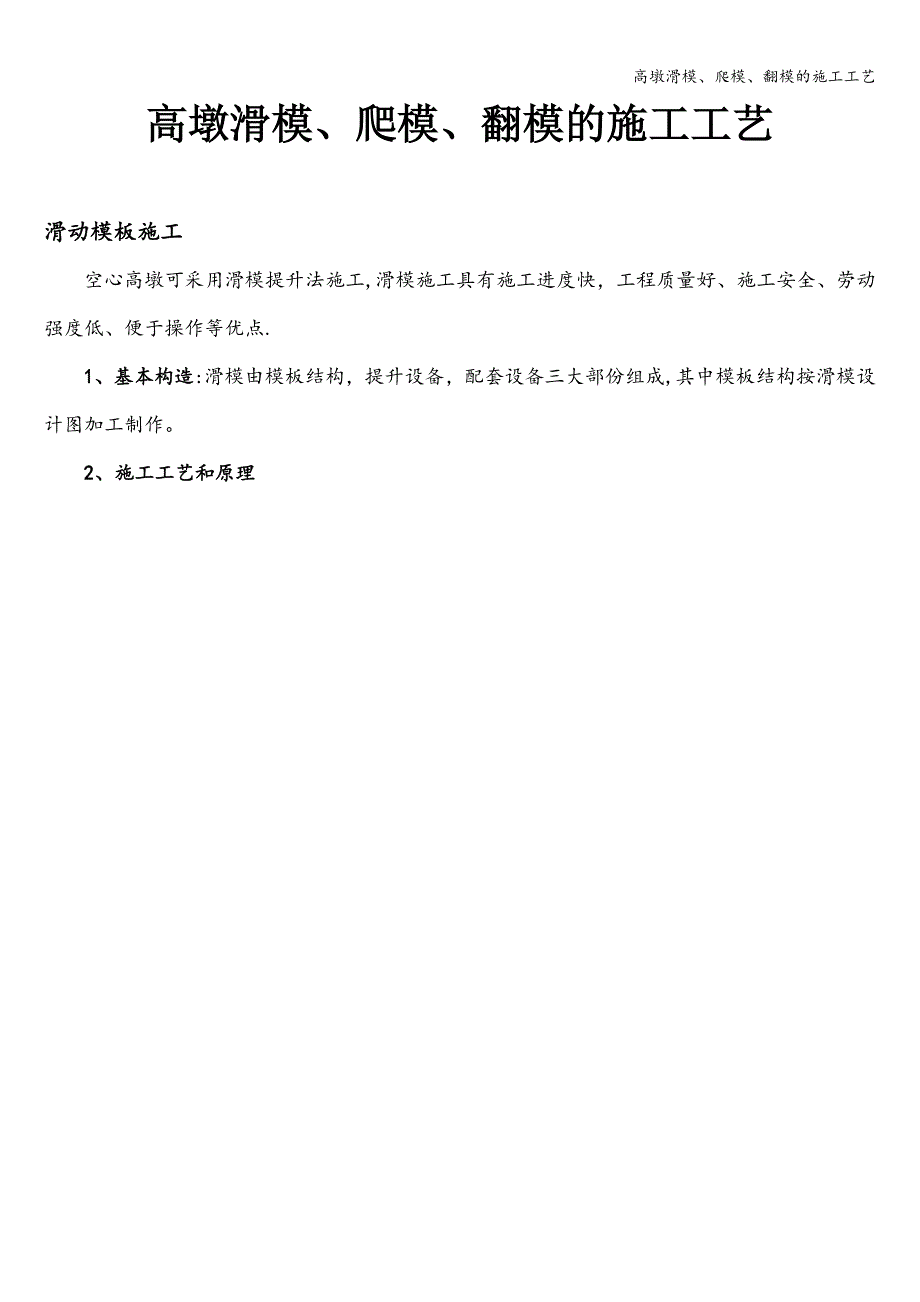 高墩滑模、爬模、翻模的施工工艺

高墩滑模、爬模、翻模的施工工艺

滑动模板施工

空心高墩可采用滑模提升法施工,滑模施工具有施工进度快，工程质量好、施工安全、劳动强度低、便于操作等优点.

1、基本构造:滑模由模板结构，提升设备，配套设备三大部份组成,其中模板结构按滑模设计图加工制作。

2、施工工艺和原理